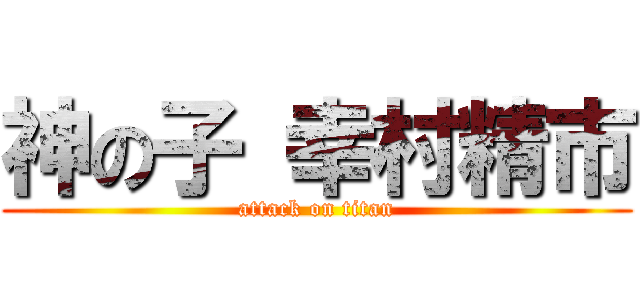 神の子 幸村精市
attack on titan